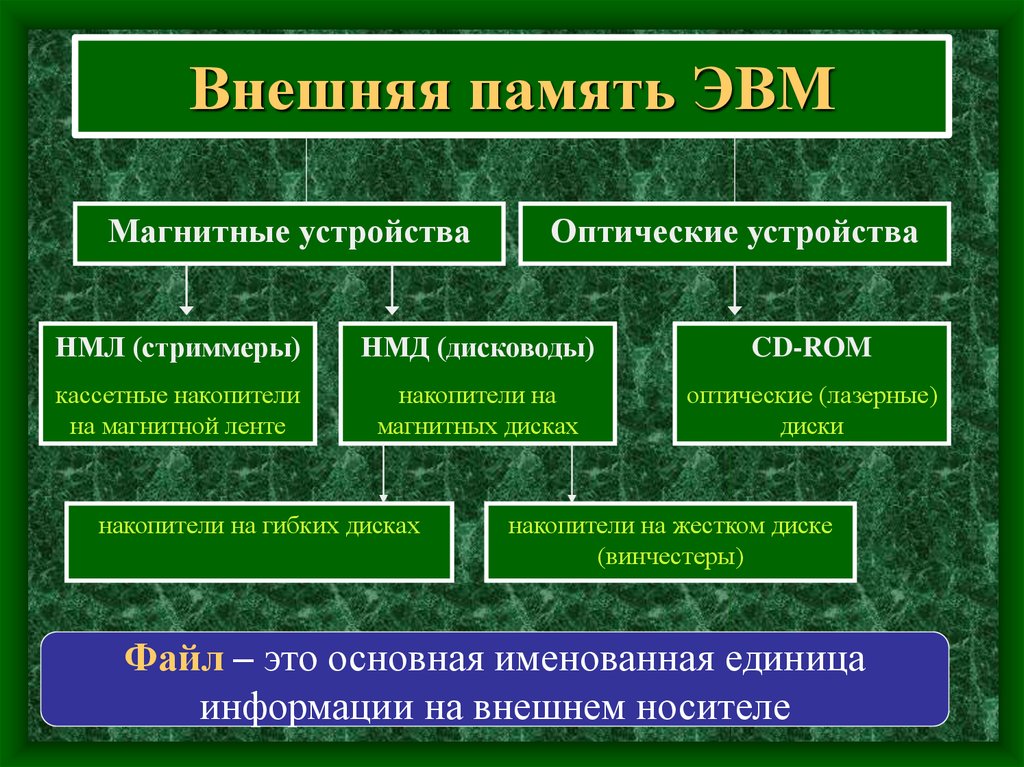 Внешняя память ЭВМ

Магнитные устройства

Оптические устройства

НМЛ (стриммеры)

кассетные накопители на магнитной ленте

НМД (дисководы)

накопители на магнитных дисках

CD-ROM

оптические (лазерные) диски

накопители на гибких дисках

накопители на жестком диске (винчестеры)

Файл – это основная именованная единица информации на внешнем носителе